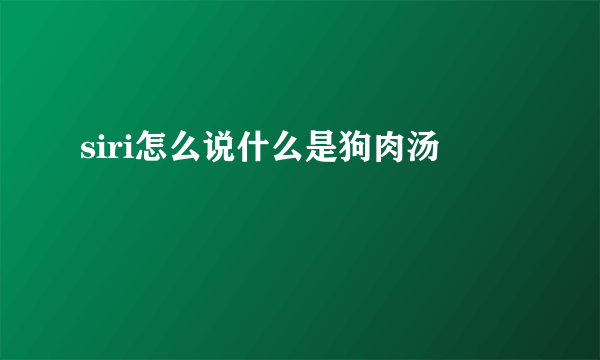 siri怎么说什么是狗肉汤